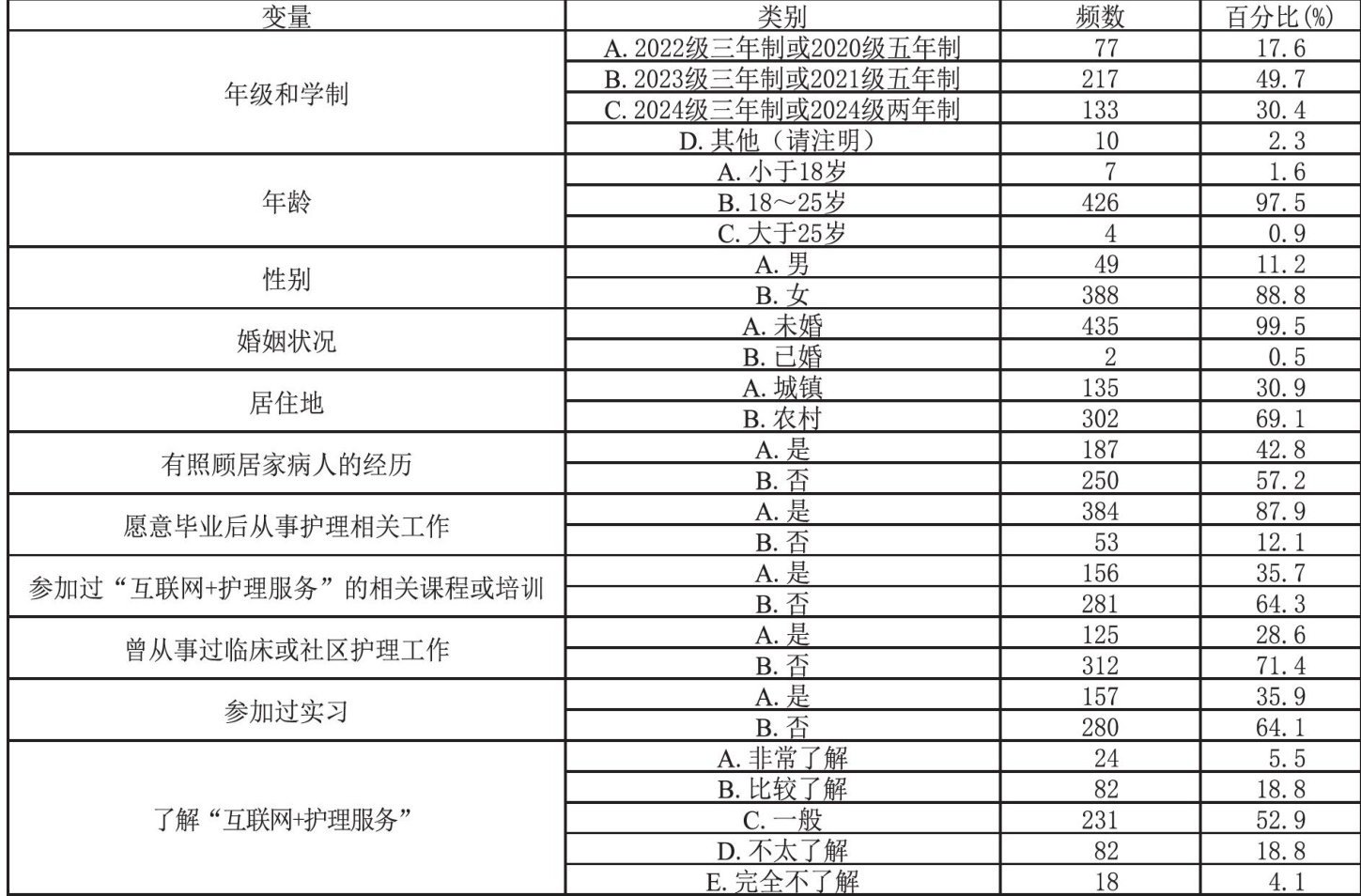 | 变量 | 类别 | 频数 | 百分比(%) |
|---|---|---|---|
| 年级和学制 | A. 2022级三年制或2020级五年制 | 77 | 17.6 |
| | B. 2023级三年制或2021级五年制 | 217 | 49.7 |
| | C. 2024级三年制或2024级两年制 | 133 | 30.4 |
| | D. 其他（请注明） | 10 | 2.3 |
| 年龄 | A. 小于18岁 | 7 | 1.6 |
| | B. 18～25岁 | 426 | 97.5 |
| | C. 大于25岁 | 4 | 0.9 |
| 性别 | A. 男 | 49 | 11.2 |
| | B. 女 | 388 | 88.8 |
| 婚姻状况 | A. 未婚 | 435 | 99.5 |
| | B. 已婚 | 2 | 0.5 |
| 居住地 | A. 城镇 | 135 | 30.9 |
| | B. 农村 | 302 | 69.1 |
| 有照顾居家病人的经历 | A. 是 | 187 | 42.8 |
| | B. 否 | 250 | 57.2 |
| 愿意毕业后从事护理相关工作 | A. 是 | 384 | 87.9 |
| | B. 否 | 53 | 12.1 |
| 参加过“互联网+护理服务”的相关课程或培训 | A. 是 | 156 | 35.7 |
| | B. 否 | 281 | 64.3 |
| 曾从事过临床或社区护理工作 | A. 是 | 125 | 28.6 |
| | B. 否 | 312 | 71.4 |
| 参加过实习 | A. 是 | 157 | 35.9 |
| | B. 否 | 280 | 64.1 |
| 了解“互联网+护理服务” | A. 非常了解 | 24 | 5.5 |
| | B. 比较了解 | 82 | 18.8 |
| | C. 一般 | 231 | 52.9 |
| | D. 不太了解 | 82 | 18.8 |
| | E. 完全不了解 | 18 | 4.1 |